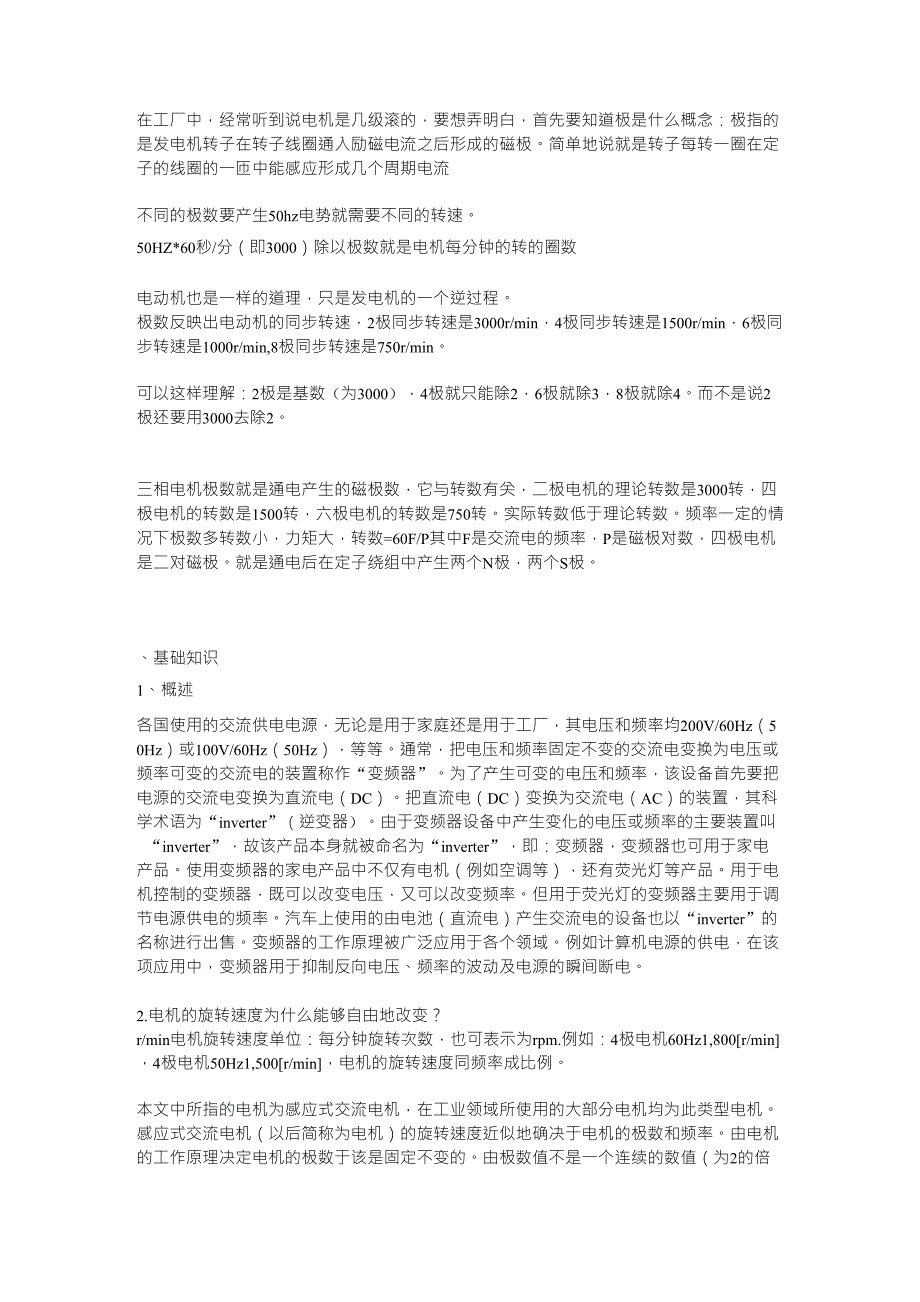 在工厂中，经常听到说电机是几级滚的，要想弄明白，首先要知道极是什么概念：极指的是发电机转子在转子线圈通入励磁电流之后形成的磁极。简单地说就是转子每转一圈在定子的线圈的一匝中能感应形成几个周期电流

不同的极数要产生50hz电势就需要不同的转速。

50HZ*60秒/分（即3000）除以极数就是电机每分钟的转的圈数

电动机也是一样的道理，只是发电机的一个逆过程。
极数反映出电动机的同步转速，2极同步转速是3000r/min，4极同步转速是1500r/min，6极同步转速是1000r/min,8极同步转速是750r/min。

可以这样理解：2极是基数（为3000），4极就只能除2，6极就除3，8极就除4。而不是说2极还要用3000去除2。

三相电机极数就是通电产生的磁极数，它与转数有关，二极电机的理论转数是3000转，四极电机的转数是1500转，六极电机的转数是750转。实际转数低于理论转数。频率一定的情况下极数多转数小，力矩大，转数=60F/P其中F是交流电的频率，P是磁极对数，四极电机是二对磁极。就是通电后在定子绕组中产生两个N极，两个S极。

、基础知识

1、概述

各国使用的交流供电电源，无论是用于家庭还是用于工厂，其电压和频率均200V/60Hz（50Hz）或100V/60Hz（50Hz），等等。通常，把电压和频率固定不变的交流电变换为电压或频率可变的交流电的装置称作“变频器”。为了产生可变的电压和频率，该设备首先要把电源的交流电变换为直流电（DC）。把直流电（DC）变换为交流电（AC）的装置，其科学术语为“inverter”（逆变器）。由于变频器设备中产生变化的电压或频率的主要装置叫“inverter”，故该产品本身就被命名为“inverter”，即：变频器，变频器也可用于家电产品。使用变频器的家电产品中不仅有电机（例如空调等），还有荧光灯等产品。用于电机控制的变频器，既可以改变电压，又可以改变频率。但用于荧光灯的变频器主要用于调节电源供电的频率。汽车上使用的由电池（直流电）产生交流电的设备也以“inverter”的名称进行出售。变频器的工作原理被广泛应用于各个领域。例如计算机电源的供电，在该项应用中，变频器用于抑制反向电压、频率的波动及电源的瞬间断电。

2.电机的旋转速度为什么能够自由地改变？
r/min电机旋转速度单位：每分钟旋转次数，也可表示为rpm.例如：4极电机60Hz1,800[r/min]，4极电机50Hz1,500[r/min]，电机的旋转速度同频率成比例。

本文中所指的电机为感应式交流电机，在工业领域所使用的大部分电机均为此类型电机。感应式交流电机（以后简称为电机）的旋转速度近似地确决于电机的极数和频率。由电机的工作原理决定电机的极数于该是固定不变的。由极数值不是一个连续的数值（为2的倍